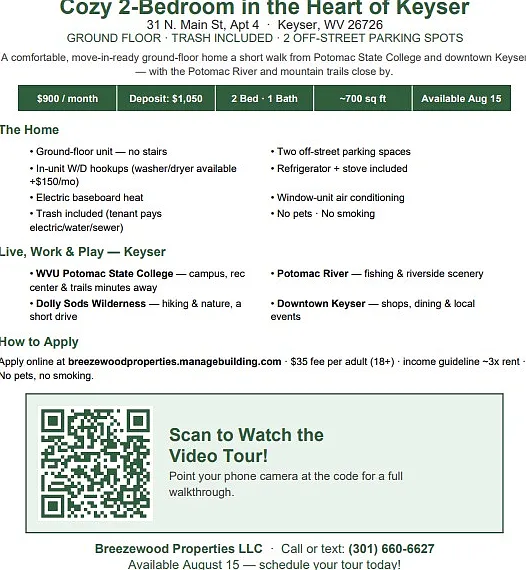 Cozy 2-Bedroom in the Heart of Keyser
31 N. Main St, Apt 4 · Keyser, WV 26726
GROUND FLOOR · TRASH INCLUDED · 2 OFF-STREET PARKING SPOTS

A comfortable, move-in-ready ground-floor home a short walk from Potomac State College and downtown Keyser — with the Potomac River and mountain trails close by.

| $900 / month | Deposit: $1,050 | 2 Bed · 1 Bath | ~700 sq ft | Available Aug 15 |
|---|---|---|---|---|

The Home

• Ground-floor unit — no stairs
• In-unit W/D hookups (washer/dryer available +$150/mo)
• Electric baseboard heat
• Trash included (tenant pays electric/water/sewer)

• Two off-street parking spaces
• Refrigerator + stove included
• Window-unit air conditioning
• No pets · No smoking

Live, Work & Play — Keyser

• WVU Potomac State College — campus, rec center & trails minutes away
• Dolly Sods Wilderness — hiking & nature, a short drive

• Potomac River — fishing & riverside scenery
• Downtown Keyser — shops, dining & local events

How to Apply

Apply online at breezewoodproperties.managebuilding.com · $35 fee per adult (18+) · income guideline ~3x rent · No pets, no smoking.

Scan to Watch the Video Tour!
Point your phone camera at the code for a full walkthrough.

Breezewood Properties LLC · Call or text: (301) 660-6627
Available August 15 — schedule your tour today!